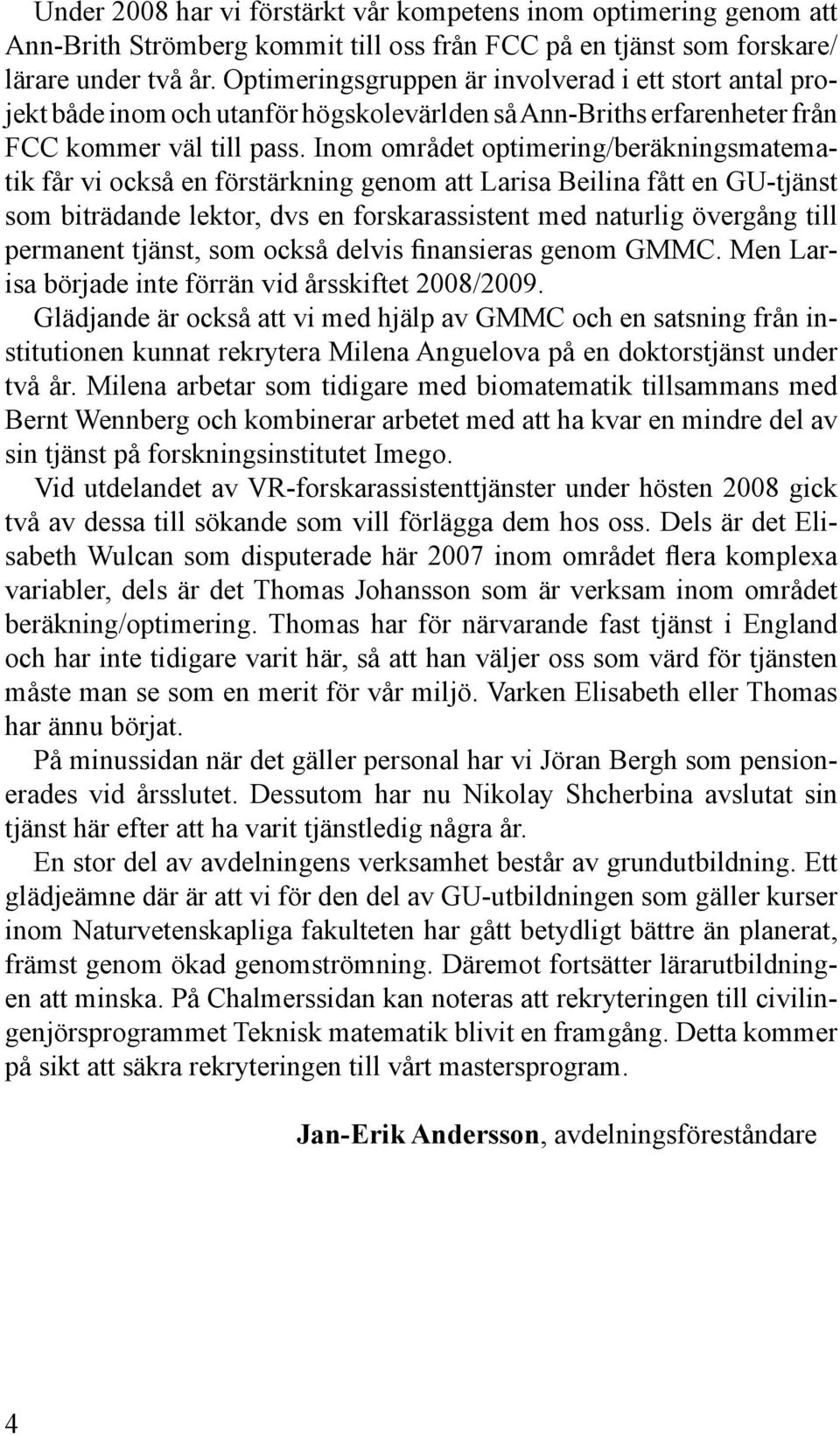 Under 2008 har vi förstärkt vår kompetens inom optimering genom att Ann-Brith Strömberg kommit till oss från FCC på en tjänst som forskare/lärare under två år. Optimeringsgruppen är involverad i ett stort antal projekt både inom och utanför högskolevärlden så Ann-Briths erfarenheter från FCC kommer väl till pass. Inom området optimering/beräkningsmatematik får vi också en förstärkning genom att Larisa Beilina fått en GU-tjänst som biträdande lektor, dvs en forskarassistent med naturlig övergång till permanent tjänst, som också delvis finansieras genom GMMC. Men Larisa började inte förrän vid årsskiftet 2008/2009.

Glädjande är också att vi med hjälp av GMMC och en satsning från institutionen kunnat rekrytera Milena Anguelova på en doktorstjänst under två år. Milena arbetar som tidigare med biomatematik tillsammans med Bernt Wennberg och kombinerar arbetet med att ha kvar en mindre del av sin tjänst på forskningsinstitutet Imego.

Vid utdelandet av VR-forskarassistenttjänster under hösten 2008 gick två av dessa till sökande som vill förlägga dem hos oss. Dels är det Elisabeth Wulcan som disputerade här 2007 inom området flera komplexa variabler, dels är det Thomas Johansson som är verksam inom området beräkning/optimering. Thomas har för närvarande fast tjänst i England och har inte tidigare varit här, så att han väljer oss som värd för tjänsten måste man se som en merit för vår miljö. Varken Elisabeth eller Thomas har ännu börjat.

På minussidan när det gäller personal har vi Jöran Bergh som pensionerades vid årsslutet. Dessutom har nu Nikolay Shcherbina avslutat sin tjänst här efter att ha varit tjänstledig några år.

En stor del av avdelningens verksamhet består av grundutbildning. Ett glädjeämne där är att vi för den del av GU-utbildningen som gäller kurser inom Naturvetenskapliga fakulteten har gått betydligt bättre än planerat, främst genom ökad genomströmning. Däremot fortsätter lärarutbildningen att minska. På Chalmerssidan kan noteras att rekryteringen till civilingenjörsprogrammet Teknisk matematik blivit en framgång. Detta kommer på sikt att säkra rekryteringen till vårt mastersprogram.

Jan-Erik Andersson, avdelningsföreståndare

4